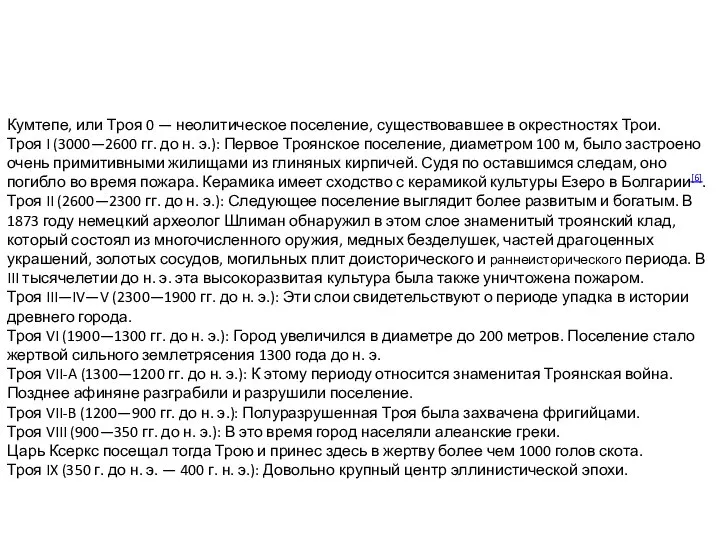 Кумтепе, или Троя 0 — неолитическое поселение, существовавшее в окрестностях Трои.
Троя I (3000—2600 гг. до н. э.): Первое Троянское поселение, диаметром 100 м, было застроено очень примитивными жилищами из глиняных кирпичей. Судя по оставшимся следам, оно погибло во время пожара. Керамика имеет сходство с керамикой культуры Езеро в Болгарии[6].
Троя II (2600—2300 гг. до н. э.): Следующее поселение выглядит более развитым и богатым. В 1873 году немецкий археолог Шлиман обнаружил в этом слое знаменитый троянский клад, который состоял из многочисленного оружия, медных безделушек, частей драгоценных украшений, золотых сосудов, могильных плит доисторического и раннеисторического периода. В III тысячелетии до н. э. эта высокоразвитая культура была также уничтожена пожаром.
Троя III—IV—V (2300—1900 гг. до н. э.): Эти слои свидетельствуют о периоде упадка в истории древнего города.
Троя VI (1900—1300 гг. до н. э.): Город увеличился в диаметре до 200 метров. Поселение стало жертвой сильного землетрясения 1300 года до н. э.
Троя VII-A (1300—1200 гг. до н. э.): К этому периоду относится знаменитая Троянская война. Позднее афиняне разграбили и разрушили поселение.
Троя VII-B (1200—900 гг. до н. э.): Полуразрушенная Троя была захвачена фригийцами.
Троя VIII (900—350 гг. до н. э.): В это время город населяли алеанские греки.
Царь Ксеркс посещал тогда Трою и принес здесь в жертву более чем 1000 голов скота.
Троя IX (350 г. до н. э. — 400 г. н. э.): Довольно крупный центр эллинистической эпохи.